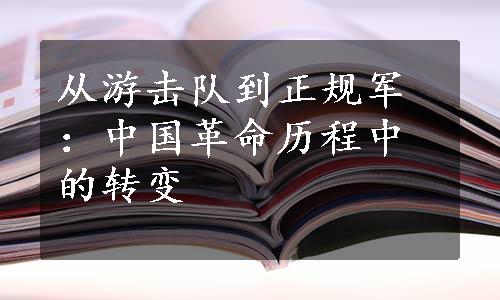 从游击队到正规军：中国革命历程中的转变